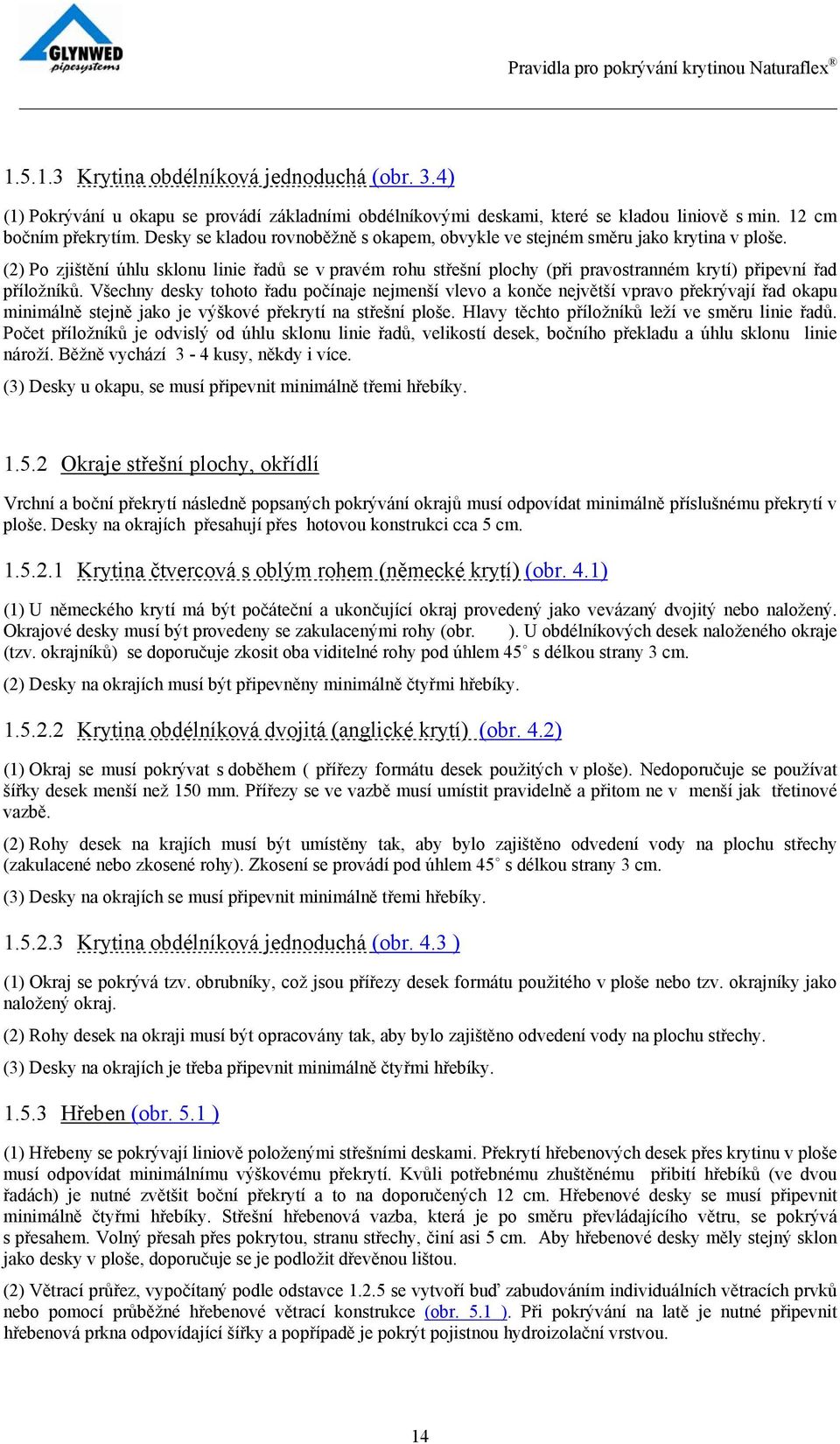 GLYNWED pipesystems

Pravidla pro pokrývání krytinou Naturaflex®

1.5.1.3 Krytina obdélníková jednoduchá (obr. 3.4)

(1) Pokrývání u okapu se provádí základními obdélníkovými deskami, které se kladou liniově s min. 12 cm bočním překrytím. Desky se kladou rovnoběžně s okapem, obvykle ve stejném směru jako krytina v ploše.

(2) Po zjištění úhlu sklonu linie řadů se v pravém rohu střešní plochy (při pravostranném krytí) připevní řad příložníků. Všechny desky tohoto řadu počínaje nejmenší vlevo a konče největší vpravo překrývají řad okapu minimálně stejně jako je výškové překrytí na střešní ploše. Hlavy těchto příložníků leží ve směru linie řadů. Počet příložníků je odvislý od úhlu sklonu linie řadů, velikostí desek, bočního překladu a úhlu sklonu linie nároží. Běžně vychází 3 - 4 kusy, někdy i více.

(3) Desky u okapu, se musí připevnit minimálně třemi hřebíky.

1.5.2 Okraje střešní plochy, okřídlí

Vrchní a boční překrytí následně popsaných pokrývání okrajů musí odpovídat minimálně příslušnému překrytí v ploše. Desky na okrajích přesahují přes hotovou konstrukci cca 5 cm.

1.5.2.1 Krytina čtvercová s oblým rohem (německé krytí) (obr. 4.1)

(1) U německého krytí má být počáteční a ukončující okraj provedený jako vevázaný dvojitý nebo naložený. Okrajové desky musí být provedeny se zakulacenými rohy (obr. ). U obdélníkových desek naloženého okraje (tzv. okrajníků) se doporučuje zkosit oba viditelné rohy pod úhlem 45° s délkou strany 3 cm.

(2) Desky na okrajích musí být připevněny minimálně čtyřmi hřebíky.

1.5.2.2 Krytina obdélníková dvojitá (anglické krytí) (obr. 4.2)

(1) Okraj se musí pokrývat s doběhem ( přířezy formátu desek použitých v ploše). Nedoporučuje se používat šířky desek menší než 150 mm. Přířezy se ve vazbě musí umístit pravidelně a přitom ne v menší jak třetinové vazbě.

(2) Rohy desek na krajích musí být umístěny tak, aby bylo zajištěno odvedení vody na plochu střechy (zakulacené nebo zkosené rohy). Zkosení se provádí pod úhlem 45° s délkou strany 3 cm.

(3) Desky na okrajích se musí připevnit minimálně třemi hřebíky.

1.5.2.3 Krytina obdélníková jednoduchá (obr. 4.3 )

(1) Okraj se pokrývá tzv. obrubníky, což jsou přířezy desek formátu použitého v ploše nebo tzv. okrajníky jako naložený okraj.

(2) Rohy desek na okraji musí být opracovány tak, aby bylo zajištěno odvedení vody na plochu střechy.

(3) Desky na okrajích je třeba připevnit minimálně čtyřmi hřebíky.

1.5.3 Hřeben (obr. 5.1 )

(1) Hřebeny se pokrývají liniově položenými střešními deskami. Překrytí hřebenových desek přes krytinu v ploše musí odpovídat minimálnímu výškovému překrytí. Kvůli potřebnému zhuštěnému přibití hřebíků (ve dvou řadách) je nutné zvětšit boční překrytí a to na doporučených 12 cm. Hřebenové desky se musí připevnit minimálně čtyřmi hřebíky. Střešní hřebenová vazba, která je po směru převládajícího větru, se pokrývá s přesahem. Volný přesah přes pokrytou, stranu střechy, činí asi 5 cm. Aby hřebenové desky měly stejný sklon jako desky v ploše, doporučuje se je podložit dřevěnou lištou.

(2) Větrací průřez, vypočítaný podle odstavce 1.2.5 se vytvoří buď zabudováním individuálních větracích prvků nebo pomocí průběžné hřebenové větrací konstrukce (obr. 5.1 ). Při pokrývání na latě je nutné připevnit hřebenová prkna odpovídající šířky a popřípadě je pokrýt pojistnou hydroizolační vrstvou.

14